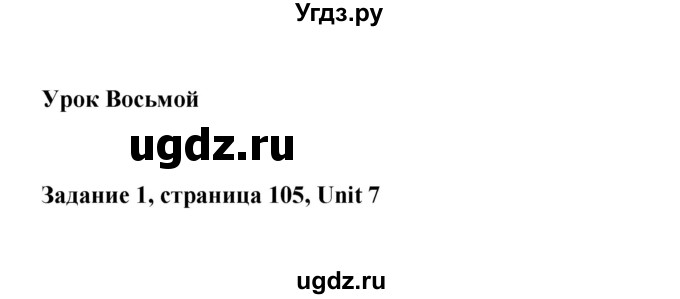 Угдз.ру

Урок Восьмой

ugdz.ru

Задание 1, страница 105, Unit 7

ugdz.ru